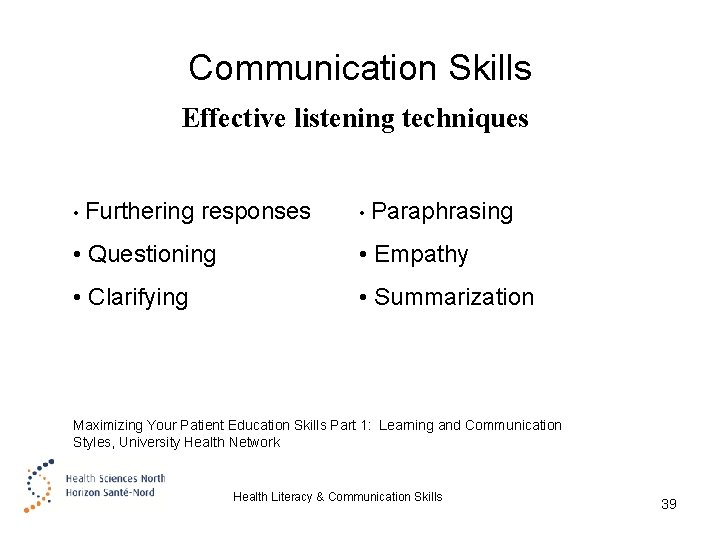 Communication Skills

Effective listening techniques

• Furthering responses

• Questioning

• Clarifying

• Paraphrasing

• Empathy

• Summarization

Maximizing Your Patient Education Skills Part 1: Learning and Communication Styles, University Health Network

Health Sciences North
Horizon Santé-Nord

Health Literacy & Communication Skills

39